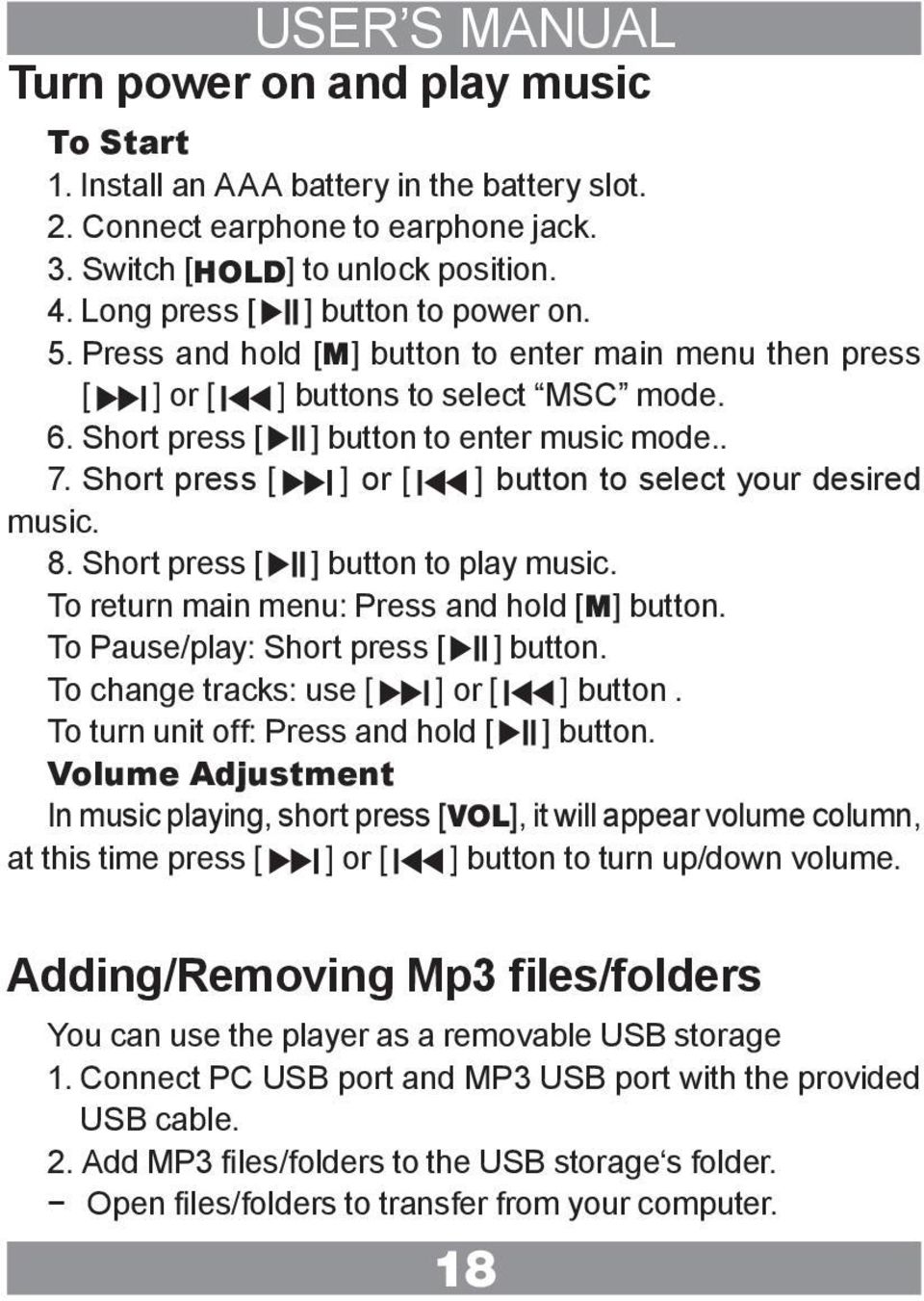 USER'S MANUAL

Turn power on and play music

To Start

1. Install an AAA battery in the battery slot.
2. Connect earphone to earphone jack.
3. Switch [HOLD] to unlock position.
4. Long press [▶II] button to power on.
5. Press and hold [M] button to enter main menu then press [▶▶I] or [I◀◀] buttons to select "MSC" mode.
6. Short press [▶II] button to enter music mode..
7. Short press [▶▶I] or [I◀◀] button to select your desired music.
8. Short press [▶II] button to play music.
To return main menu: Press and hold [M] button.
To Pause/play: Short press [▶II] button.
To change tracks: use [▶▶I] or [I◀◀] button .
To turn unit off: Press and hold [▶II] button.

Volume Adjustment

In music playing, short press [VOL], it will appear volume column, at this time press [▶▶I] or [I◀◀] button to turn up/down volume.

Adding/Removing Mp3 files/folders

You can use the player as a removable USB storage
1. Connect PC USB port and MP3 USB port with the provided USB cable.
2. Add MP3 files/folders to the USB storage's folder.
− Open files/folders to transfer from your computer.

18